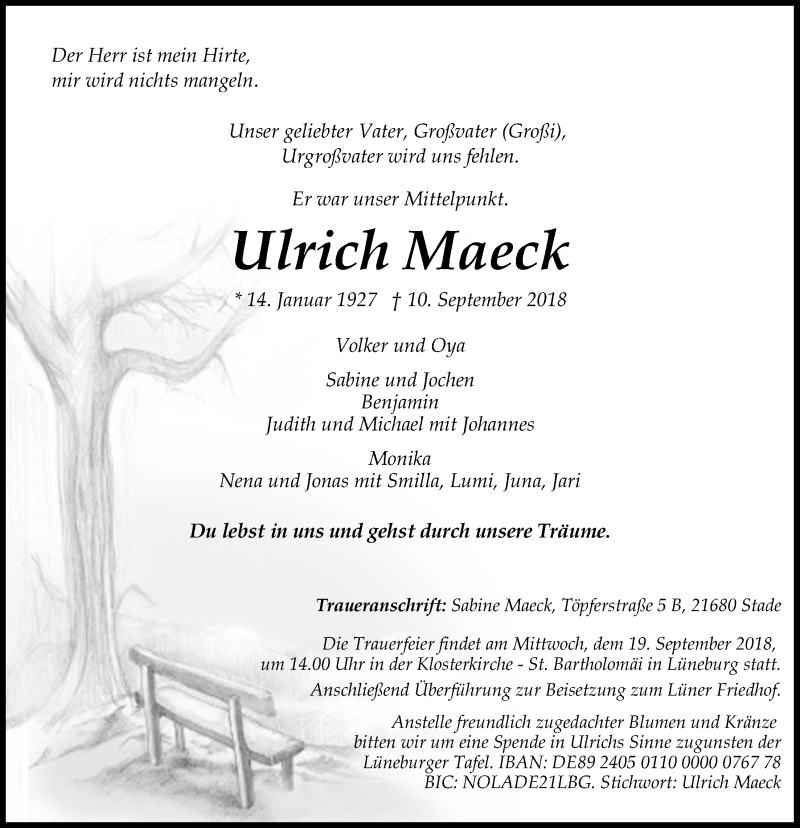 Der Herr ist mein Hirte,
mir wird nichts mangeln.

Unser geliebter Vater, Großvater (Großi),
Urgroßvater wird uns fehlen.

Er war unser Mittelpunkt.

Ulrich Maeck

* 14. Januar 1927 † 10. September 2018

Volker und Oya

Sabine und Jochen
Benjamin
Judith und Michael mit Johannes

Monika
Nena und Jonas mit Smilla, Lumi, Juna, Jari

Du lebst in uns und gehst durch unsere Träume.

Traueranschrift: Sabine Maeck, Töpferstraße 5 B, 21680 Stade

Die Trauerfeier findet am Mittwoch, dem 19. September 2018, um 14.00 Uhr in der Klosterkirche - St. Bartholomäi in Lüneburg statt.
Anschließend Überführung zur Beisetzung zum Lüner Friedhof.

Anstelle freundlich zugedachter Blumen und Kränze bitten wir um eine Spende in Ulrichs Sinne zugunsten der Lüneburger Tafel. IBAN: DE89 2405 0110 0000 0767 78
BIC: NOLADE21LBG. Stichwort: Ulrich Maeck